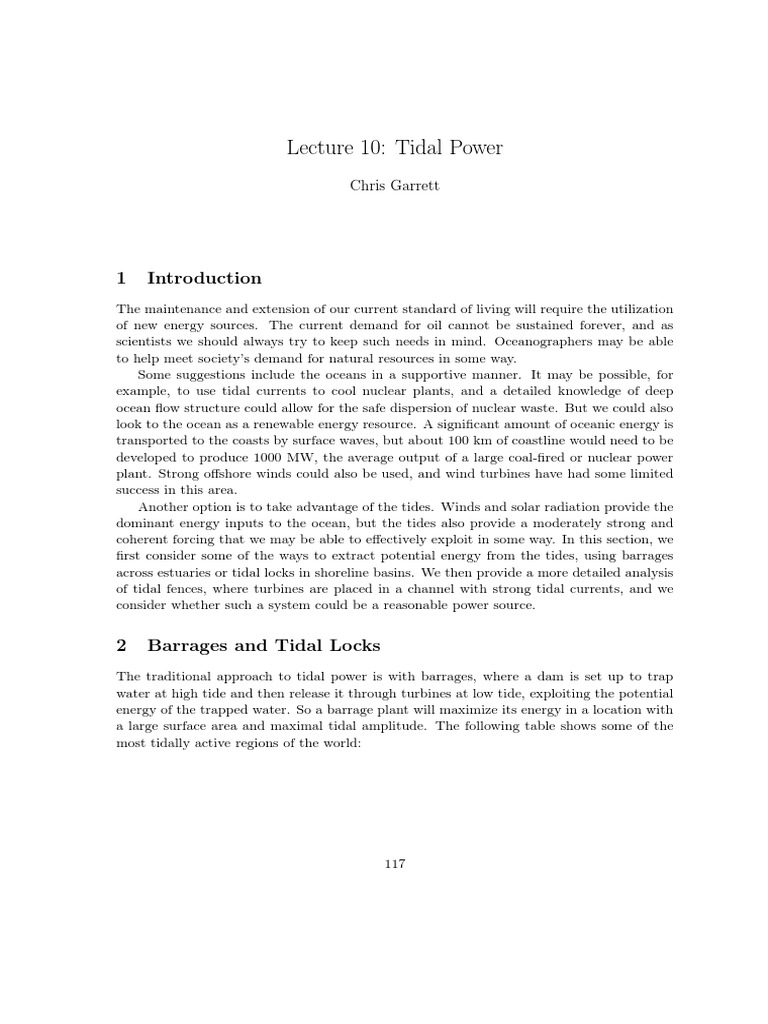 Lecture 10: Tidal Power

Chris Garrett

1 Introduction

The maintenance and extension of our current standard of living will require the utilization of new energy sources. The current demand for oil cannot be sustained forever, and as scientists we should always try to keep such needs in mind. Oceanographers may be able to help meet society's demand for natural resources in some way.

Some suggestions include the oceans in a supportive manner. It may be possible, for example, to use tidal currents to cool nuclear plants, and a detailed knowledge of deep ocean flow structure could allow for the safe dispersion of nuclear waste. But we could also look to the ocean as a renewable energy resource. A significant amount of oceanic energy is transported to the coasts by surface waves, but about 100 km of coastline would need to be developed to produce 1000 MW, the average output of a large coal-fired or nuclear power plant. Strong offshore winds could also be used, and wind turbines have had some limited success in this area.

Another option is to take advantage of the tides. Winds and solar radiation provide the dominant energy inputs to the ocean, but the tides also provide a moderately strong and coherent forcing that we may be able to effectively exploit in some way. In this section, we first consider some of the ways to extract potential energy from the tides, using barrages across estuaries or tidal locks in shoreline basins. We then provide a more detailed analysis of tidal fences, where turbines are placed in a channel with strong tidal currents, and we consider whether such a system could be a reasonable power source.

2 Barrages and Tidal Locks

The traditional approach to tidal power is with barrages, where a dam is set up to trap water at high tide and then release it through turbines at low tide, exploiting the potential energy of the trapped water. So a barrage plant will maximize its energy in a location with a large surface area and maximal tidal amplitude. The following table shows some of the most tidally active regions of the world:

117